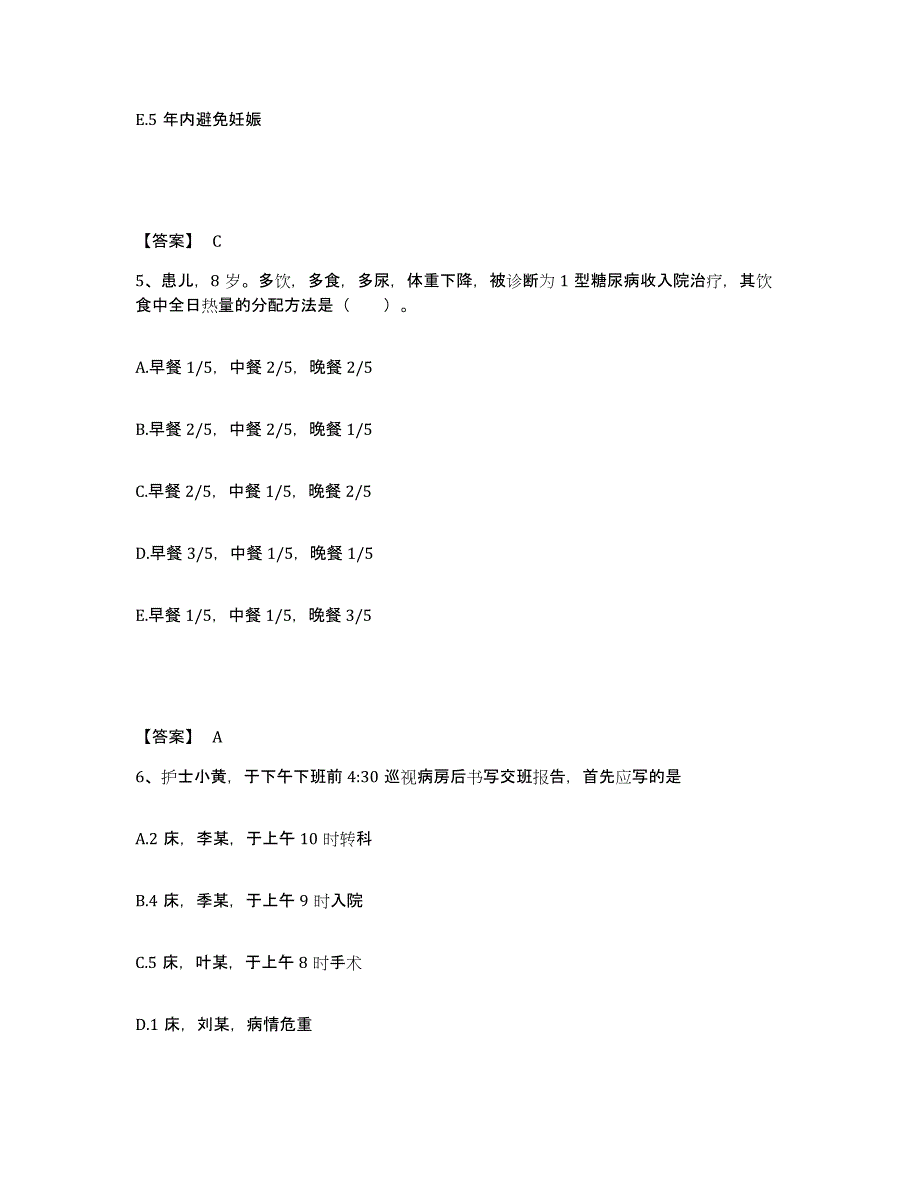 E.5 年内避免妊娠

【答案】 C

5、患儿，8 岁。多饮，多食，多尿，体重下降，被诊断为 1 型糖尿病收入院治疗，其饮食中全日热量的分配方法是（　　）。

A.早餐 1/5，中餐 2/5，晚餐 2/5

B.早餐 2/5，中餐 2/5，晚餐 1/5

C.早餐 2/5，中餐 1/5，晚餐 2/5

D.早餐 3/5，中餐 1/5，晚餐 1/5

E.早餐 1/5，中餐 1/5，晚餐 3/5

【答案】 A

6、护士小黄，于下午下班前 4:30 巡视病房后书写交班报告，首先应写的是

A.2 床，李某，于上午 10 时转科

B.4 床，季某，于上午 9 时入院

C.5 床，叶某，于上午 8 时手术

D.1 床，刘某，病情危重